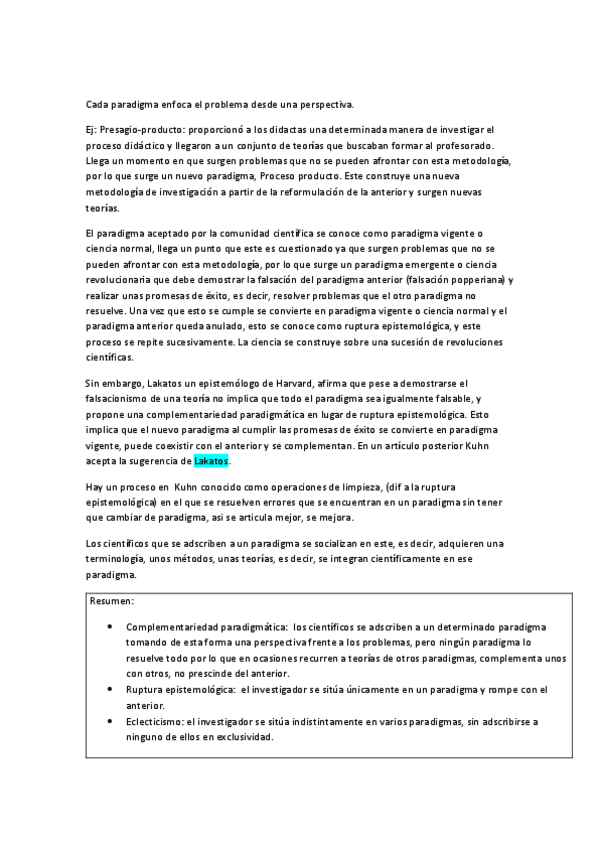 Cada paradigma enfoca el problema desde una perspectiva.

Ej: Presagio-producto: proporcionó a los didactas una determinada manera de investigar el proceso didáctico y llegaron a un conjunto de teorías que buscaban formar al profesorado. Llega un momento en que surgen problemas que no se pueden afrontar con esta metodología, por lo que surge un nuevo paradigma, Proceso producto. Este construye una nueva metodología de investigación a partir de la reformulación de la anterior y surgen nuevas teorías.

El paradigma aceptado por la comunidad científica se conoce como paradigma vigente o ciencia normal, llega un punto que este es cuestionado ya que surgen problemas que no se pueden afrontar con esta metodología, por lo que surge un paradigma emergente o ciencia revolucionaria que debe demostrar la falsación del paradigma anterior (falsación popperiana) y realizar unas promesas de éxito, es decir, resolver problemas que el otro paradigma no resuelve. Una vez que esto se cumple se convierte en paradigma vigente o ciencia normal y el paradigma anterior queda anulado, esto se conoce como ruptura epistemológica, y este proceso se repite sucesivamente. La ciencia se construye sobre una sucesión de revoluciones científicas.

Sin embargo, Lakatos un epistemólogo de Harvard, afirma que pese a demostrarse el falsacionismo de una teoría no implica que todo el paradigma sea igualmente falsable, y propone una complementariedad paradigmática en lugar de ruptura epistemológica. Esto implica que el nuevo paradigma al cumplir las promesas de éxito se convierte en paradigma vigente, puede coexistir con el anterior y se complementan. En un artículo posterior Kuhn acepta la sugerencia de Lakatos.

Hay un proceso en Kuhn conocido como operaciones de limpieza, (dif a la ruptura epistemológica) en el que se resuelven errores que se encuentran en un paradigma sin tener que cambiar de paradigma, así se articula mejor, se mejora.

Los científicos que se adscriben a un paradigma se socializan en este, es decir, adquieren una terminología, unos métodos, unas teorías, es decir, se integran científicamente en ese paradigma.

Resumen:

• Complementariedad paradigmática: los científicos se adscriben a un determinado paradigma tomando de esta forma una perspectiva frente a los problemas, pero ningún paradigma lo resuelve todo por lo que en ocasiones recurren a teorías de otros paradigmas, complementa unos con otros, no prescinde del anterior.
• Ruptura epistemológica: el investigador se sitúa únicamente en un paradigma y rompe con el anterior.
• Eclecticismo: el investigador se sitúa indistintamente en varios paradigmas, sin adscribirse a ninguno de ellos en exclusividad.